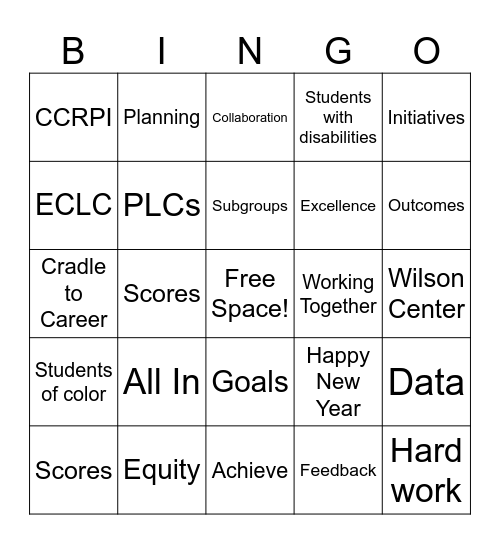 | B | I | N | G | O |
|---|---|---|---|---|
| CCRPI | Planning | Collaboration | Students with disabilities | Initiatives |
| ECLC | PLCs | Subgroups | Excellence | Outcomes |
| Cradle to Career | Scores | Free Space! | Working Together | Wilson Center |
| Students of color | All In | Goals | Happy New Year | Data |
| Scores | Equity | Achieve | Feedback | Hard work |